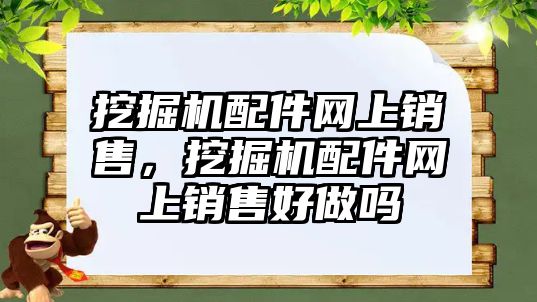 挖掘机配件网上销售，挖掘机配件网上销售好做吗